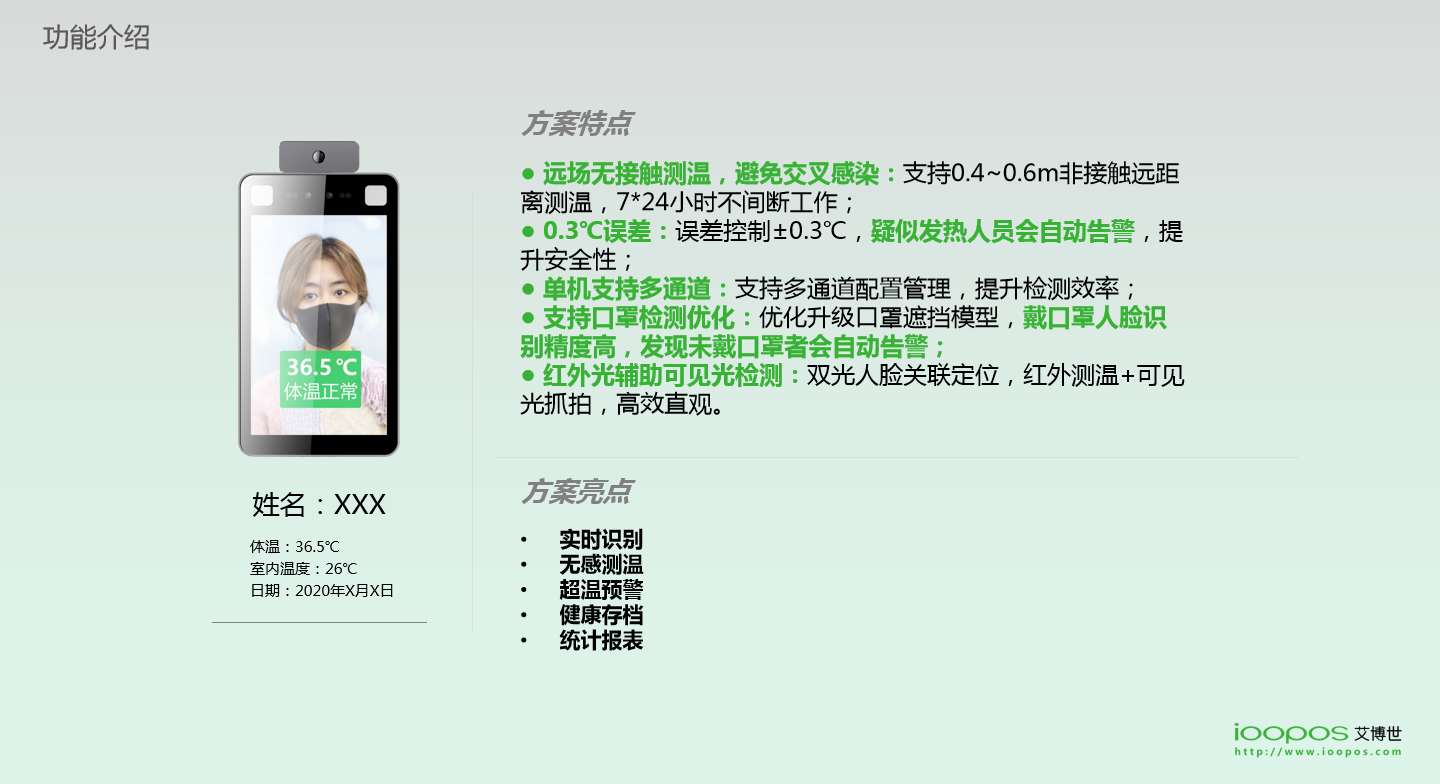 功能介绍

36.5 ℃
体温正常

姓名：XXX
体温：36.5℃
室内温度：26℃
日期：2020年X月X日

方案特点

● 远场无接触测温，避免交叉感染：支持0.4~0.6m非接触远距离测温，7*24小时不间断工作；
● 0.3℃误差：误差控制±0.3℃，疑似发热人员会自动告警，提升安全性；
● 单机支持多通道：支持多通道配置管理，提升检测效率；
● 支持口罩检测优化：优化升级口罩遮挡模型，戴口罩人脸识别精度高，发现未戴口罩者会自动告警；
● 红外光辅助可见光检测：双光人脸关联定位，红外测温+可见光抓拍，高效直观。

方案亮点

• 实时识别
• 无感测温
• 超温预警
• 健康存档
• 统计报表

ioopos 艾博世
http://www.ioopos.com